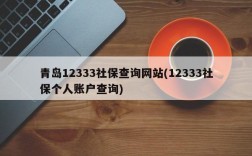 青岛12333社保查询网站(12333社保个人账户查询)